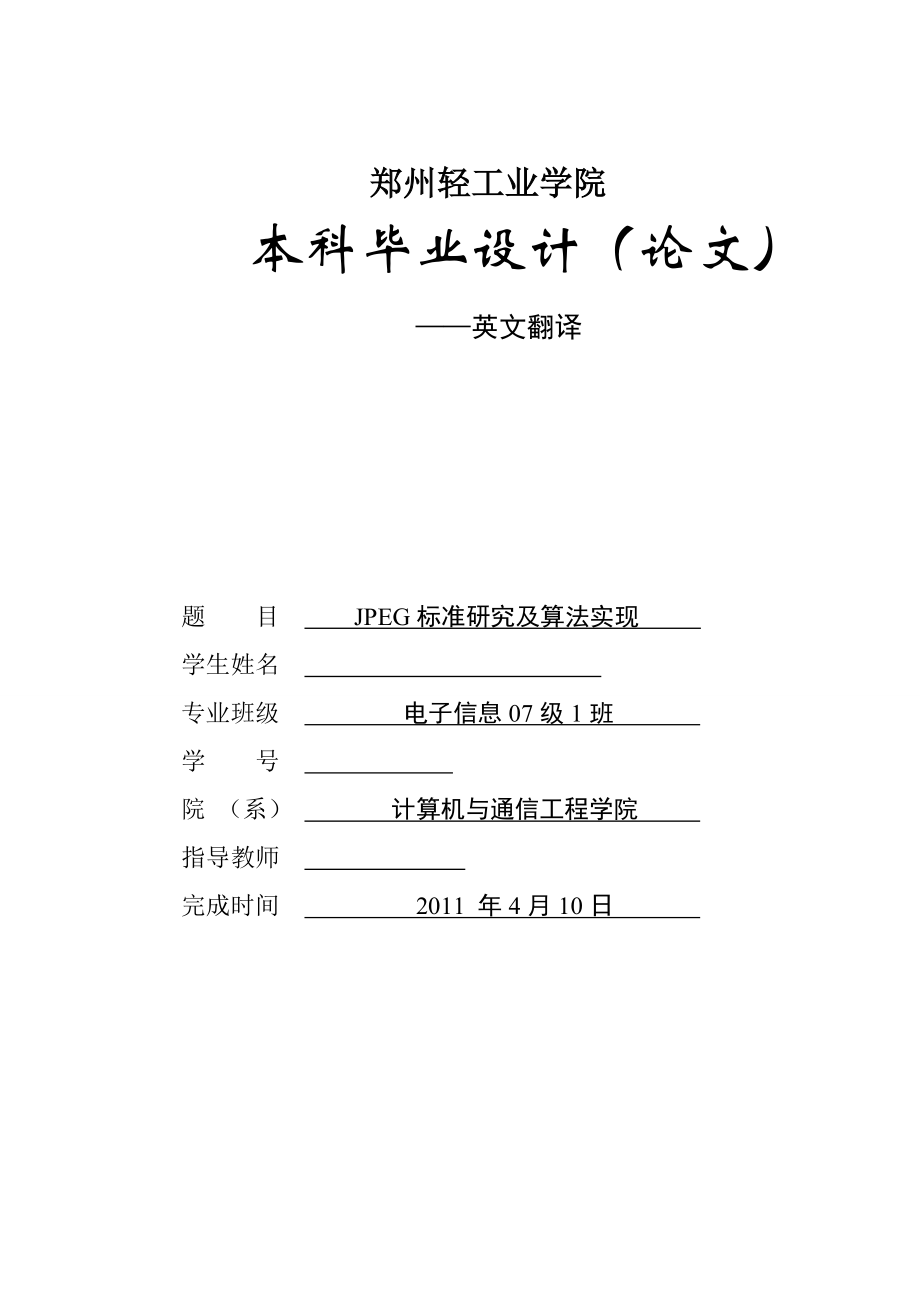 郑州轻工业学院

本科毕业设计（论文）

——英文翻译

题　　目　JPEG 标准研究及算法实现

学生姓名

专业班级　电子信息 07 级 1 班

学　　号

院　（系）　计算机与通信工程学院

指导教师

完成时间　2011 年 4 月 10 日